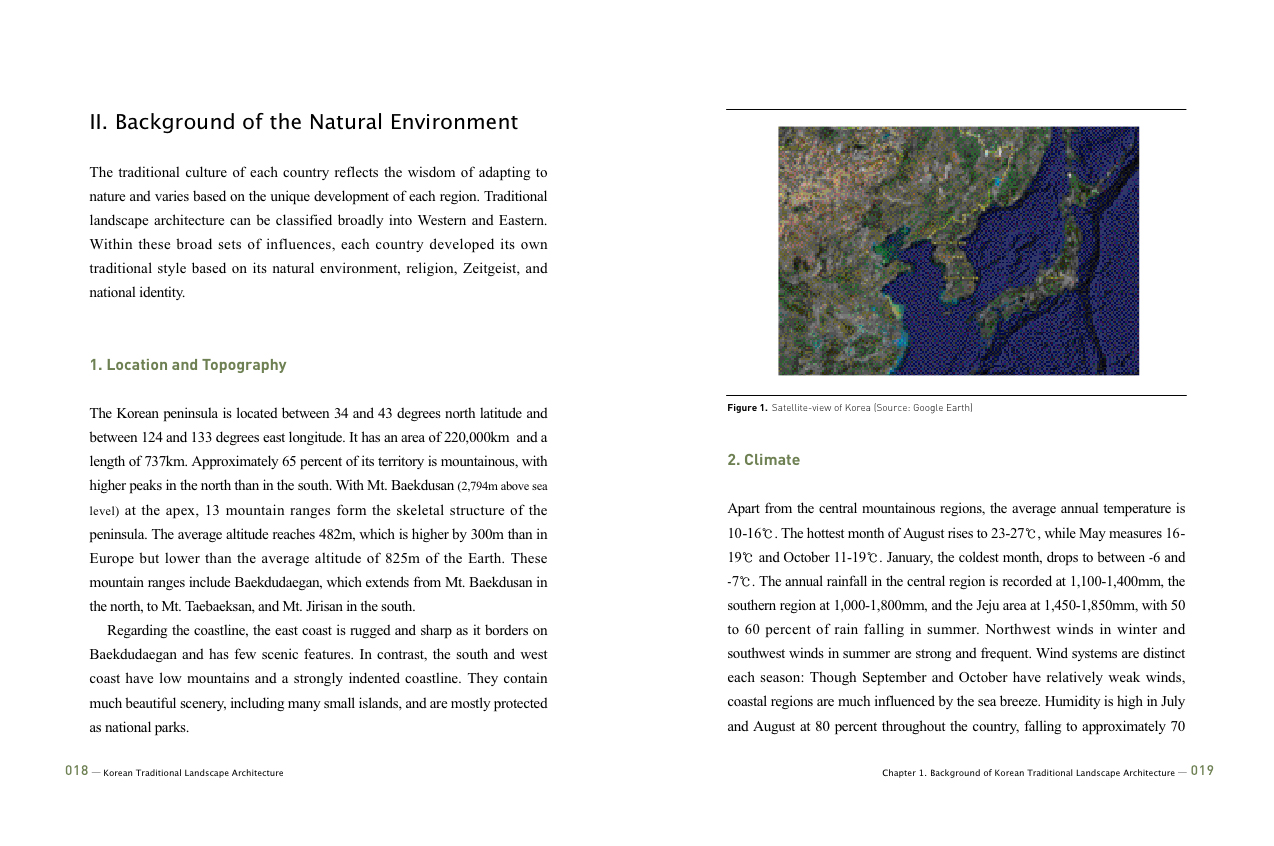 II. Background of the Natural Environment

The traditional culture of each country reflects the wisdom of adapting to nature and varies based on the unique development of each region. Traditional landscape architecture can be classified broadly into Western and Eastern. Within these broad sets of influences, each country developed its own traditional style based on its natural environment, religion, Zeitgeist, and national identity.

1. Location and Topography

The Korean peninsula is located between 34 and 43 degrees north latitude and between 124 and 133 degrees east longitude. It has an area of 220,000km and a length of 737km. Approximately 65 percent of its territory is mountainous, with higher peaks in the north than in the south. With Mt. Baekdusan (2,794m above sea level) at the apex, 13 mountain ranges form the skeletal structure of the peninsula. The average altitude reaches 482m, which is higher by 300m than in Europe but lower than the average altitude of 825m of the Earth. These mountain ranges include Baekdudaegan, which extends from Mt. Baekdusan in the north, to Mt. Taebaeksan, and Mt. Jirisan in the south.

Regarding the coastline, the east coast is rugged and sharp as it borders on Baekdudaegan and has few scenic features. In contrast, the south and west coast have low mountains and a strongly indented coastline. They contain much beautiful scenery, including many small islands, and are mostly protected as national parks.

018 — Korean Traditional Landscape Architecture

Figure 1. Satellite-view of Korea (Source: Google Earth)

2. Climate

Apart from the central mountainous regions, the average annual temperature is 10-16℃. The hottest month of August rises to 23-27℃, while May measures 16-19℃ and October 11-19℃. January, the coldest month, drops to between -6 and -7℃. The annual rainfall in the central region is recorded at 1,100-1,400mm, the southern region at 1,000-1,800mm, and the Jeju area at 1,450-1,850mm, with 50 to 60 percent of rain falling in summer. Northwest winds in winter and southwest winds in summer are strong and frequent. Wind systems are distinct each season: Though September and October have relatively weak winds, coastal regions are much influenced by the sea breeze. Humidity is high in July and August at 80 percent throughout the country, falling to approximately 70

Chapter 1. Background of Korean Traditional Landscape Architecture — 019